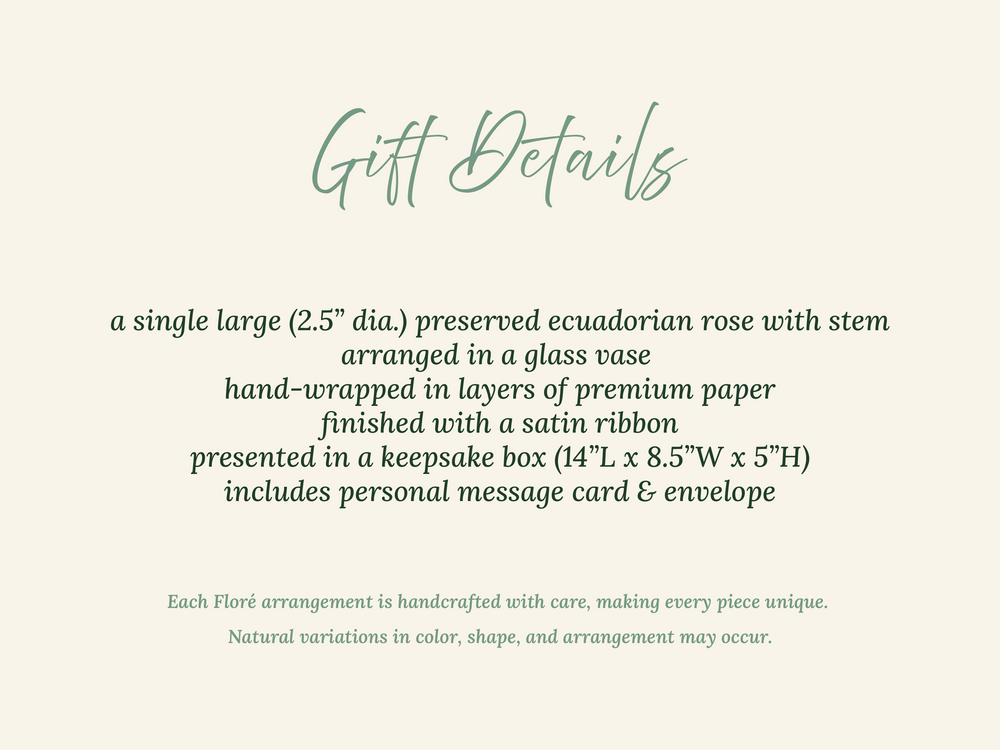 Gift Details

a single large (2.5" dia.) preserved ecuadorian rose with stem
arranged in a glass vase
hand-wrapped in layers of premium paper
finished with a satin ribbon
presented in a keepsake box (14"L x 8.5"W x 5"H)
includes personal message card & envelope

Each Floré arrangement is handcrafted with care, making every piece unique.

Natural variations in color, shape, and arrangement may occur.